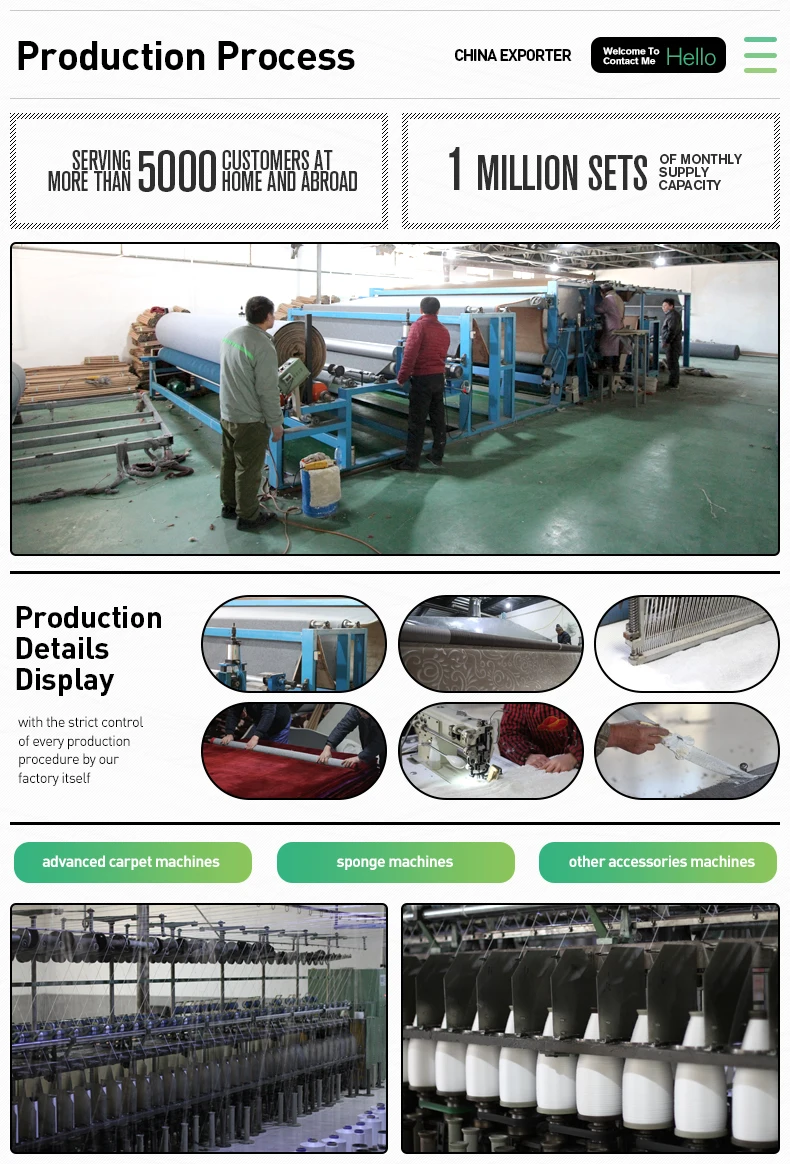 Production Process

CHINA EXPORTER

Welcome To Contact Me Hello

SERVING MORE THAN 5000 CUSTOMERS AT HOME AND ABROAD

1 MILLION SETS OF MONTHLY SUPPLY CAPACITY

Production Details Display

with the strict control of every production procedure by our factory itself

advanced carpet machines

sponge machines

other accessories machines